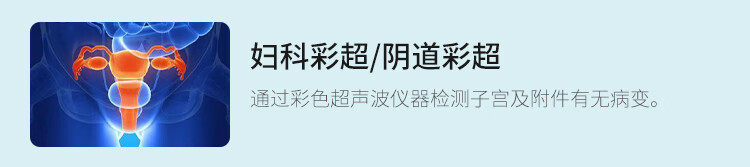 妇科彩超/阴道彩超

通过彩色超声波仪器检测子宫及附件有无病变。